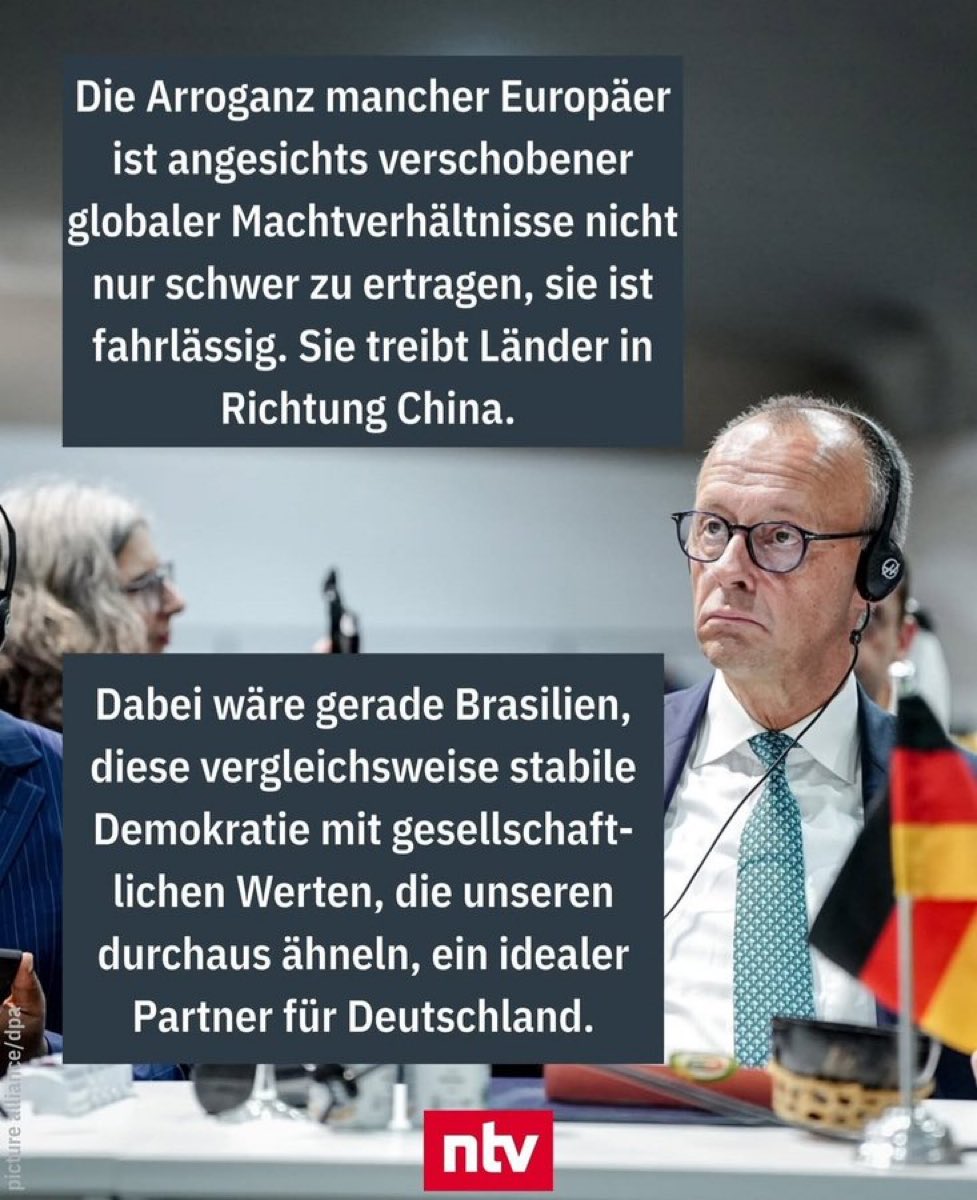 Die Arroganz mancher Europäer ist angesichts verschobener globaler Machtverhältnisse nicht nur schwer zu ertragen, sie ist fahrlässig. Sie treibt Länder in Richtung China.

Dabei wäre gerade Brasilien, diese vergleichsweise stabile Demokratie mit gesellschaftlichen Werten, die unseren durchaus ähneln, ein idealer Partner für Deutschland.

picture alliance/dpa

ntv